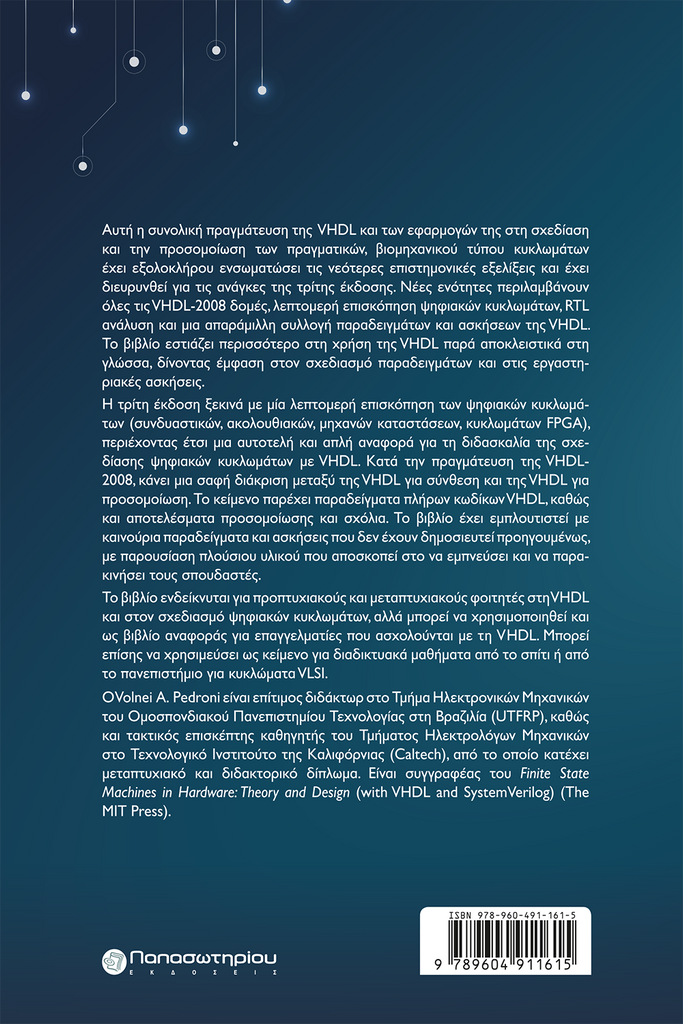 Αυτή η συνολική πραγμάτευση της VHDL και των εφαρμογών της στη σχεδίαση και την προσομοίωση των πραγματικών, βιομηχανικού τύπου κυκλωμάτων έχει εξολοκλήρου ενσωματώσει τις νεότερες επιστημονικές εξελίξεις και έχει διευρυνθεί για τις ανάγκες της τρίτης έκδοσης. Νέες ενότητες περιλαμβάνουν όλες τις VHDL-2008 δομές, λεπτομερή επισκόπηση ψηφιακών κυκλωμάτων, RTL ανάλυση και μια απαράμιλλη συλλογή παραδειγμάτων και ασκήσεων της VHDL. Το βιβλίο εστιάζει περισσότερο στη χρήση της VHDL παρά αποκλειστικά στη γλώσσα, δίνοντας έμφαση στον σχεδιασμό παραδειγμάτων και στις εργαστηριακές ασκήσεις.

Η τρίτη έκδοση ξεκινά με μία λεπτομερή επισκόπηση των ψηφιακών κυκλωμάτων (συνδυαστικών, ακολουθιακών, μηχανών καταστάσεων, κυκλωμάτων FPGA), περιέχοντας έτσι μια αυτοτελή και απλή αναφορά για τη διδασκαλία της σχεδίασης ψηφιακών κυκλωμάτων με VHDL. Κατά την πραγμάτευση της VHDL-2008, κάνει μια σαφή διάκριση μεταξύ της VHDL για σύνθεση και της VHDL για προσομοίωση. Το κείμενο παρέχει παραδείγματα πλήρων κωδίκων VHDL, καθώς και αποτελέσματα προσομοίωσης και σχόλια. Το βιβλίο έχει εμπλουτιστεί με καινούρια παραδείγματα και ασκήσεις που δεν έχουν δημοσιευτεί προηγουμένως, με παρουσίαση πλούσιου υλικού που αποσκοπεί στο να εμπνεύσει και να παρακινήσει τους σπουδαστές.

Το βιβλίο ενδείκνυται για προπτυχιακούς και μεταπτυχιακούς φοιτητές στη VHDL και στον σχεδιασμό ψηφιακών κυκλωμάτων, αλλά μπορεί να χρησιμοποιηθεί και ως βιβλίο αναφοράς για επαγγελματίες που ασχολούνται με τη VHDL. Μπορεί επίσης να χρησιμεύσει ως κείμενο για διαδικτυακά μαθήματα από το σπίτι ή από το πανεπιστήμιο για κυκλώματα VLSI.

Ο Volnei A. Pedroni είναι επίτιμος διδάκτωρ στο Τμήμα Ηλεκτρονικών Μηχανικών του Ομοσπονδιακού Πανεπιστημίου Τεχνολογίας στη Βραζιλία (UTFRP), καθώς και τακτικός επισκέπτης καθηγητής του Τμήματος Ηλεκτρολόγων Μηχανικών στο Τεχνολογικό Ινστιτούτο της Καλιφόρνιας (Caltech), από το οποίο κατέχει μεταπτυχιακό και διδακτορικό δίπλωμα. Είναι συγγραφέας του Finite State Machines in Hardware: Theory and Design (with VHDL and SystemVerilog) (The MIT Press).

Παπασωτηρίου
ΕΚΔΟΣΕΙΣ

ISBN 978-960-491-161-5
9 789604 911615